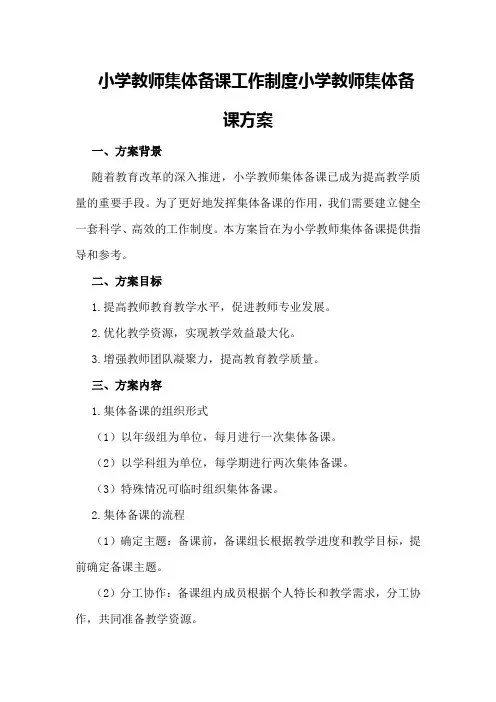 小学教师集体备课工作制度小学教师集体备课方案

一、方案背景

随着教育改革的深入推进，小学教师集体备课已成为提高教学质量的重要手段。为了更好地发挥集体备课的作用，我们需要建立健全一套科学、高效的工作制度。本方案旨在为小学教师集体备课提供指导和参考。

二、方案目标

1.提高教师教育教学水平，促进教师专业发展。

2.优化教学资源，实现教学效益最大化。

3.增强教师团队凝聚力，提高教育教学质量。

三、方案内容

1.集体备课的组织形式

（1）以年级组为单位，每月进行一次集体备课。

（2）以学科组为单位，每学期进行两次集体备课。

（3）特殊情况可临时组织集体备课。

2.集体备课的流程

（1）确定主题：备课前，备课组长根据教学进度和教学目标，提前确定备课主题。

（2）分工协作：备课组内成员根据个人特长和教学需求，分工协作，共同准备教学资源。